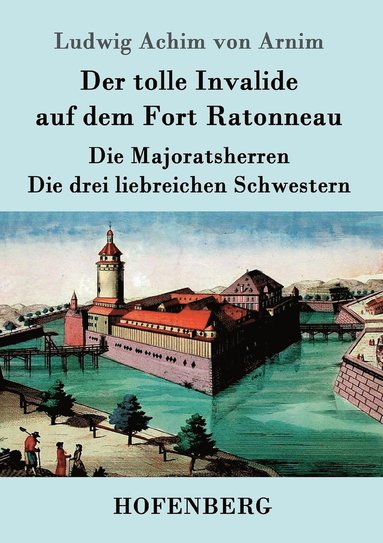 Ludwig Achim von Arnim

Der tolle Invalide auf dem Fort Ratonneau

Die Majoratsherren
Die drei liebreichen Schwestern

HOFENBERG